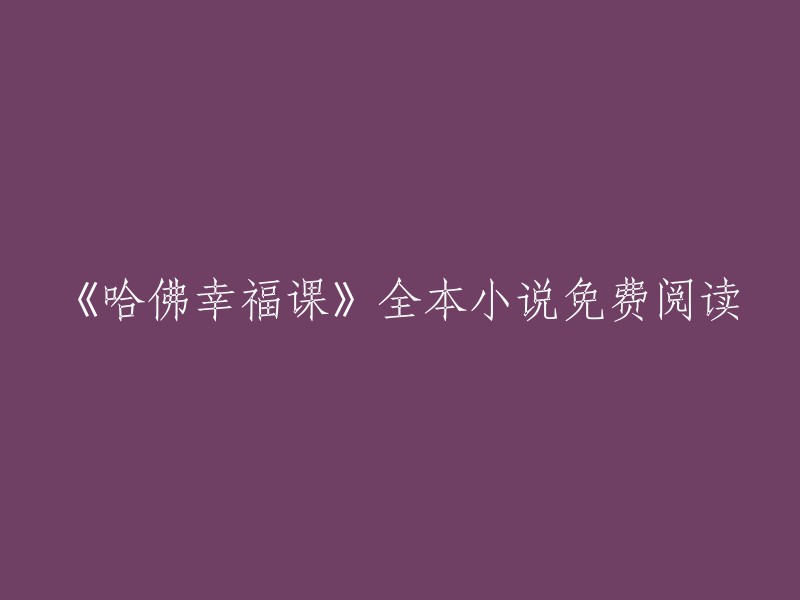 《哈佛幸福课》全本小说免费阅读